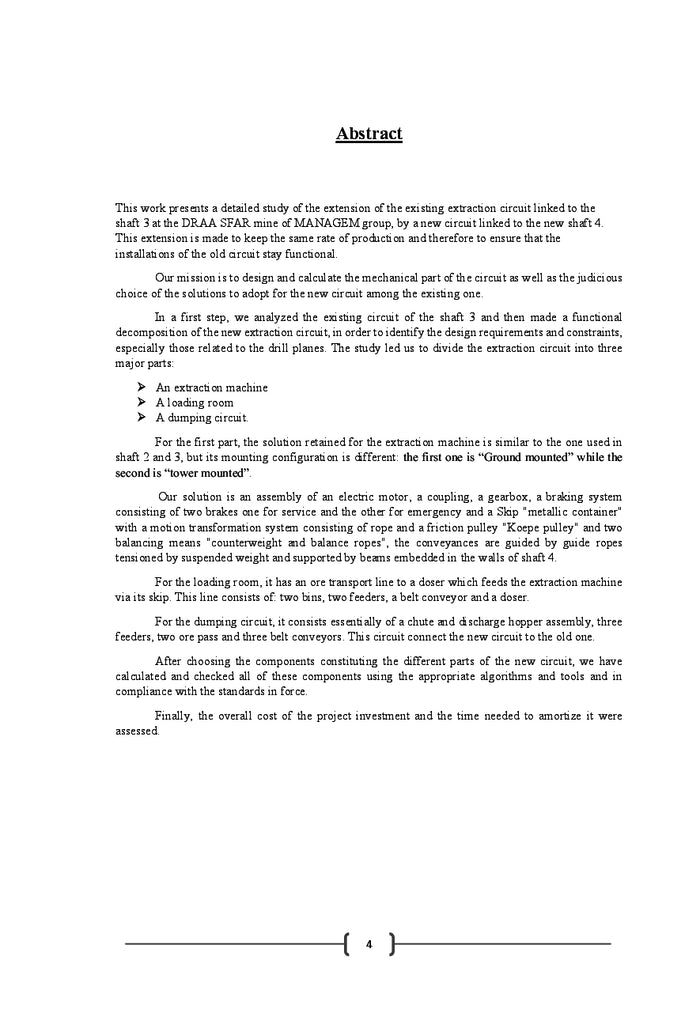 Abstract

This work presents a detailed study of the extension of the existing extraction circuit linked to the shaft 3 at the DRAA SFAR mine of MANAGEM group, by a new circuit linked to the new shaft 4. This extension is made to keep the same rate of production and therefore to ensure that the installations of the old circuit stay functional.

Our mission is to design and calculate the mechanical part of the circuit as well as the judicious choice of the solutions to adopt for the new circuit among the existing one.

In a first step, we analyzed the existing circuit of the shaft 3 and then made a functional decomposition of the new extraction circuit, in order to identify the design requirements and constraints, especially those related to the drill planes. The study led us to divide the extraction circuit into three major parts:

➢ An extraction machine
➢ A loading room
➢ A dumping circuit.

For the first part, the solution retained for the extraction machine is similar to the one used in shaft 2 and 3, but its mounting configuration is different: the first one is “Ground mounted” while the second is “tower mounted”.

Our solution is an assembly of an electric motor, a coupling, a gearbox, a braking system consisting of two brakes one for service and the other for emergency and a Skip "metallic container" with a motion transformation system consisting of rope and a friction pulley "Koepe pulley" and two balancing means "counterweight and balance ropes", the conveyances are guided by guide ropes tensioned by suspended weight and supported by beams embedded in the walls of shaft 4.

For the loading room, it has an ore transport line to a doser which feeds the extraction machine via its skip. This line consists of: two bins, two feeders, a belt conveyor and a doser.

For the dumping circuit, it consists essentially of a chute and discharge hopper assembly, three feeders, two ore pass and three belt conveyors. This circuit connect the new circuit to the old one.

After choosing the components constituting the different parts of the new circuit, we have calculated and checked all of these components using the appropriate algorithms and tools and in compliance with the standards in force.

Finally, the overall cost of the project investment and the time needed to amortize it were assessed.

4